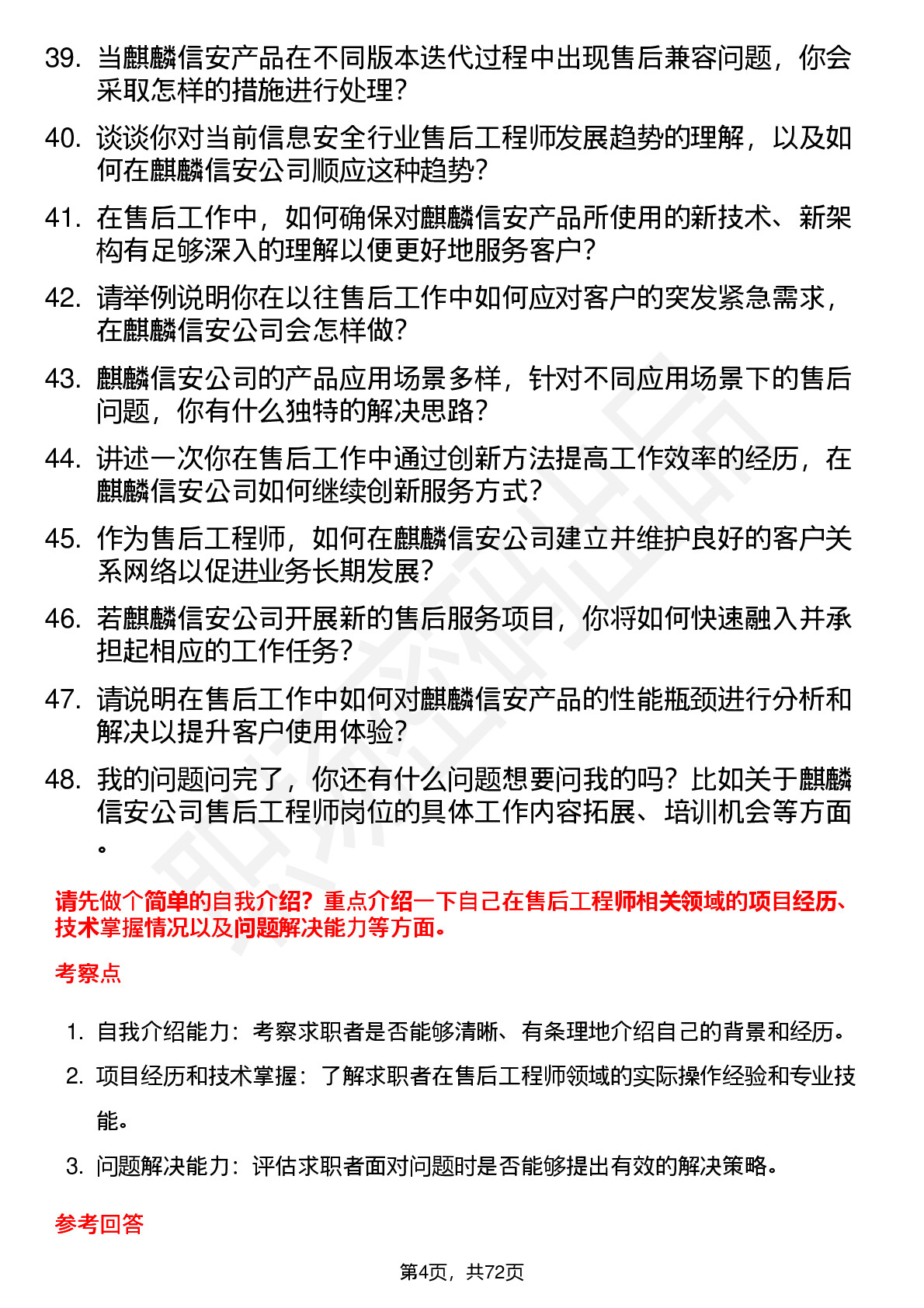 39. 当麒麟信安产品在不同版本迭代过程中出现售后兼容问题，你会采取怎样的措施进行处理？

40. 谈谈你对当前信息安全行业售后工程师发展趋势的理解，以及如何在麒麟信安公司顺应这种趋势？

41. 在售后工作中，如何确保对麒麟信安产品所使用的新技术、新架构有足够深入的理解以便更好地服务客户？

42. 请举例说明你在以往售后工作中如何应对客户的突发紧急需求，在麒麟信安公司会怎样做？

43. 麒麟信安公司的产品应用场景多样，针对不同应用场景下的售后问题，你有什么独特的解决思路？

44. 讲述一次你在售后工作中通过创新方法提高工作效率的经历，在麒麟信安公司如何继续创新服务方式？

45. 作为售后工程师，如何在麒麟信安公司建立并维护良好的客户关系网络以促进业务长期发展？

46. 若麒麟信安公司开展新的售后服务项目，你将如何快速融入并承担起相应的工作任务？

47. 请说明在售后工作中如何对麒麟信安产品的性能瓶颈进行分析和解决以提升客户使用体验？

48. 我的问题问完了，你还有什么问题想要问我的吗？比如关于麒麟信安公司售后工程师岗位的具体工作内容拓展、培训机会等方面。

请先做个简单的自我介绍？重点介绍一下自己在售后工程师相关领域的项目经历、技术掌握情况以及问题解决能力等方面。

考察点

1. 自我介绍能力：考察求职者是否能够清晰、有条理地介绍自己的背景和经历。
2. 项目经历和技术掌握：了解求职者在售后工程师领域的实际操作经验和专业技能。
3. 问题解决能力：评估求职者面对问题时是否能够提出有效的解决策略。

参考回答

第4页，共72页